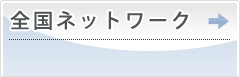 全国ネットワーク